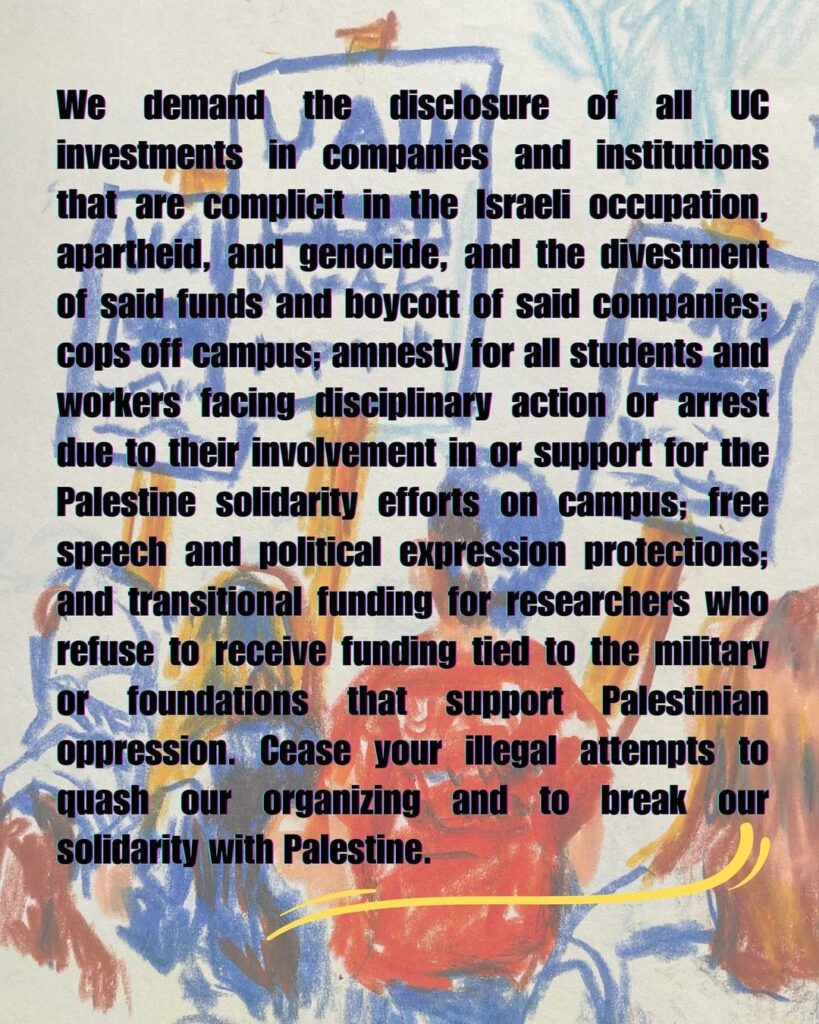 We demand the disclosure of all UC investments in companies and institutions that are complicit in the Israeli occupation, apartheid, and genocide, and the divestment of said funds and boycott of said companies; cops off campus; amnesty for all students and workers facing disciplinary action or arrest due to their involvement in or support for the Palestine solidarity efforts on campus; free speech and political expression protections; and transitional funding for researchers who refuse to receive funding tied to the military or foundations that support Palestinian oppression. Cease your illegal attempts to quash our organizing and to break our solidarity with Palestine.